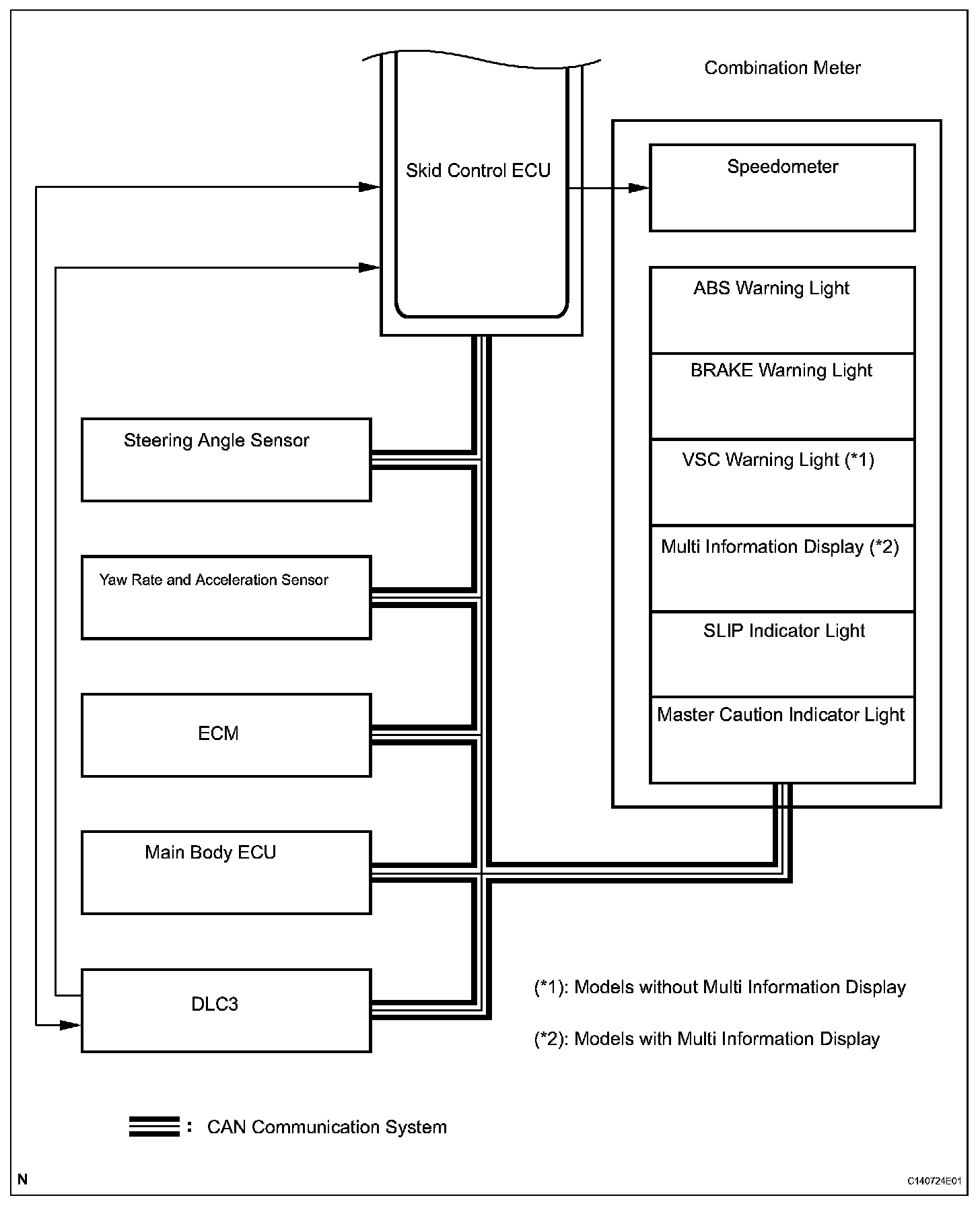 Combination Meter

Skid Control ECU

Speedometer

ABS Warning Light

BRAKE Warning Light

VSC Warning Light (*1)

Multi Information Display (*2)

SLIP Indicator Light

Master Caution Indicator Light

Steering Angle Sensor

Yaw Rate and Acceleration Sensor

ECM

Main Body ECU

DLC3

(*1): Models without Multi Information Display

(*2): Models with Multi Information Display

: CAN Communication System

N

C140724E01